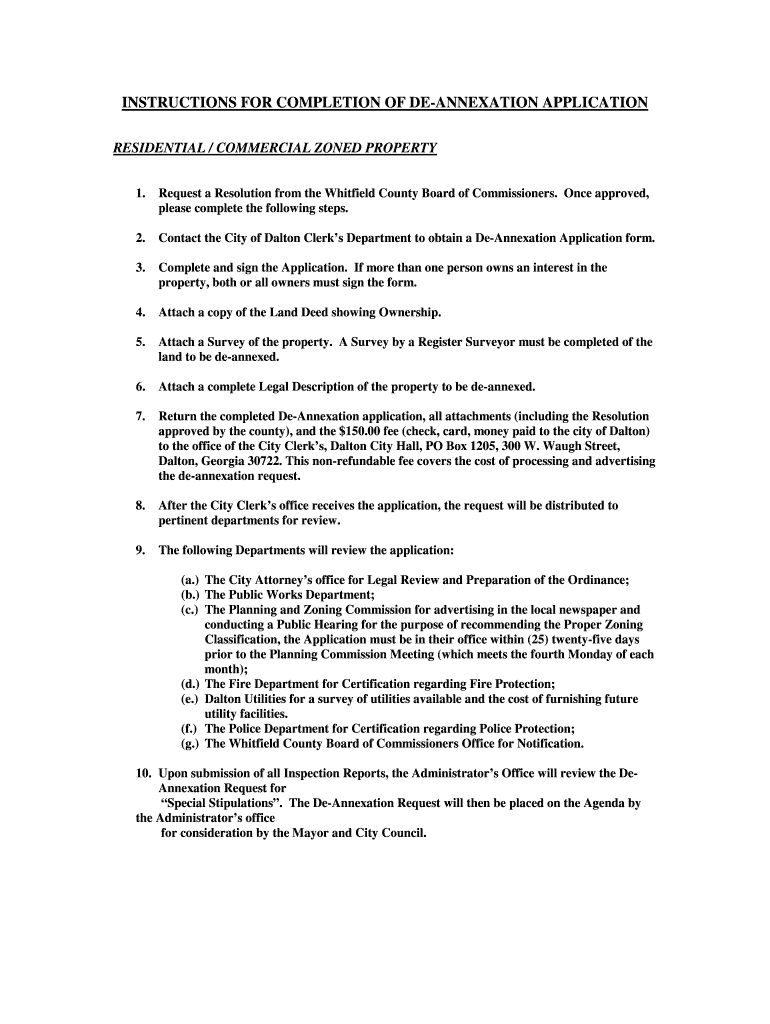 INSTRUCTIONS FOR COMPLETION OF DE-ANNEXATION APPLICATION

RESIDENTIAL / COMMERCIAL ZONED PROPERTY

1. Request a Resolution from the Whitfield County Board of Commissioners. Once approved, please complete the following steps.

2. Contact the City of Dalton Clerk's Department to obtain a De-Annexation Application form.

3. Complete and sign the Application. If more than one person owns an interest in the property, both or all owners must sign the form.

4. Attach a copy of the Land Deed showing Ownership.

5. Attach a Survey of the property. A Survey by a Register Surveyor must be completed of the land to be de-annexed.

6. Attach a complete Legal Description of the property to be de-annexed.

7. Return the completed De-Annexation application, all attachments (including the Resolution approved by the county), and the $150.00 fee (check, card, money paid to the city of Dalton) to the office of the City Clerk's, Dalton City Hall, PO Box 1205, 300 W. Waugh Street, Dalton, Georgia 30722. This non-refundable fee covers the cost of processing and advertising the de-annexation request.

8. After the City Clerk's office receives the application, the request will be distributed to pertinent departments for review.

9. The following Departments will review the application:

(a.) The City Attorney's office for Legal Review and Preparation of the Ordinance;
(b.) The Public Works Department;
(c.) The Planning and Zoning Commission for advertising in the local newspaper and conducting a Public Hearing for the purpose of recommending the Proper Zoning Classification, the Application must be in their office within (25) twenty-five days prior to the Planning Commission Meeting (which meets the fourth Monday of each month);
(d.) The Fire Department for Certification regarding Fire Protection;
(e.) Dalton Utilities for a survey of utilities available and the cost of furnishing future utility facilities.
(f.) The Police Department for Certification regarding Police Protection;
(g.) The Whitfield County Board of Commissioners Office for Notification.

10. Upon submission of all Inspection Reports, the Administrator's Office will review the De-Annexation Request for
"Special Stipulations". The De-Annexation Request will then be placed on the Agenda by the Administrator's office
for consideration by the Mayor and City Council.